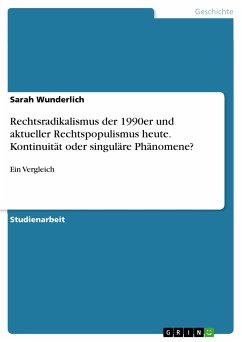 Geschichte

Sarah Wunderlich

Rechtsradikalismus der 1990er und aktueller Rechtspopulismus heute. Kontinuität oder singuläre Phänomene?

Ein Vergleich

Studienarbeit

GRIN